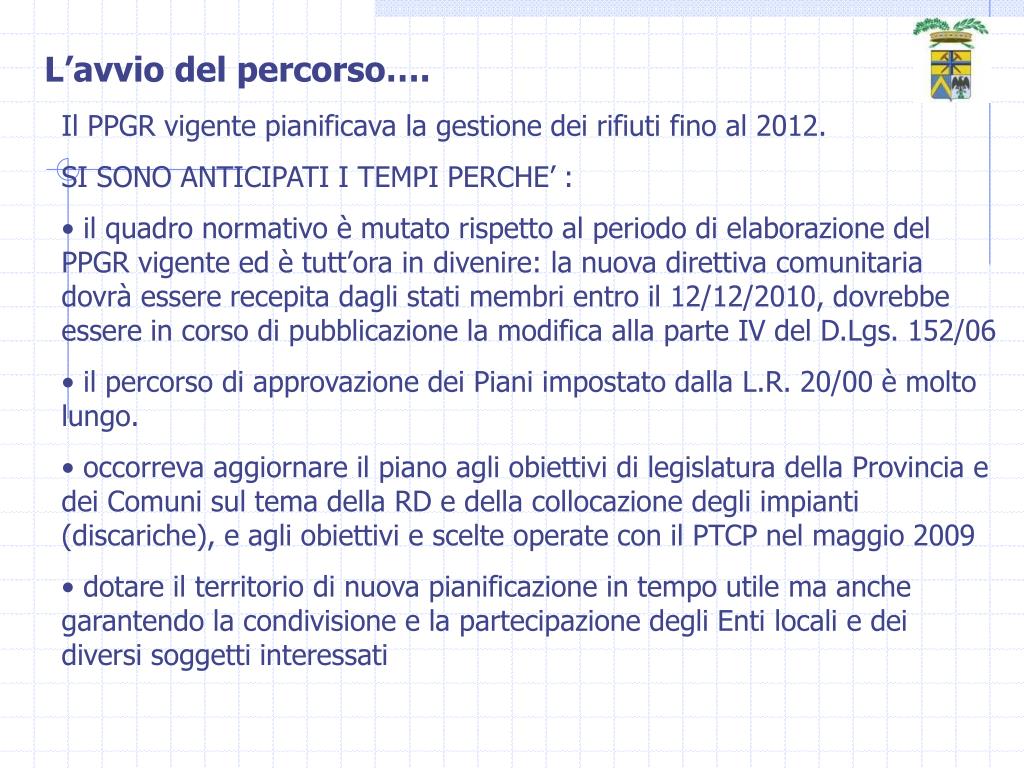 L’avvio del percorso….

Il PPGR vigente pianificava la gestione dei rifiuti fino al 2012.

SI SONO ANTICIPATI I TEMPI PERCHE’ :

• il quadro normativo è mutato rispetto al periodo di elaborazione del PPGR vigente ed è tutt’ora in divenire: la nuova direttiva comunitaria dovrà essere recepita dagli stati membri entro il 12/12/2010, dovrebbe essere in corso di pubblicazione la modifica alla parte IV del D.Lgs. 152/06

• il percorso di approvazione dei Piani impostato dalla L.R. 20/00 è molto lungo.

• occorreva aggiornare il piano agli obiettivi di legislatura della Provincia e dei Comuni sul tema della RD e della collocazione degli impianti (discariche), e agli obiettivi e scelte operate con il PTCP nel maggio 2009

• dotare il territorio di nuova pianificazione in tempo utile ma anche garantendo la condivisione e la partecipazione degli Enti locali e dei diversi soggetti interessati